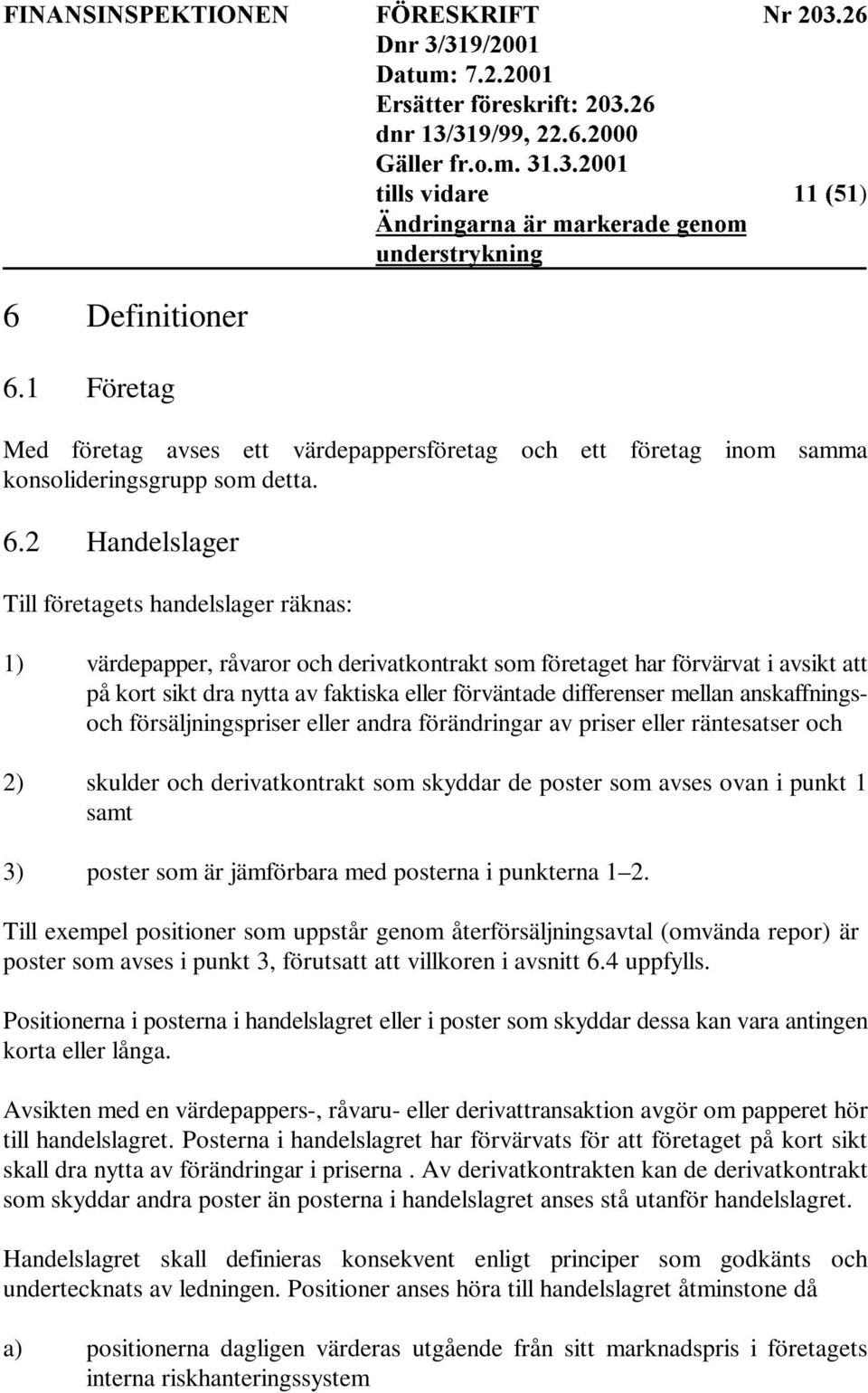 FINANSINSPEKTIONEN FÖRESKRIFT Nr 203.26
Dnr 3/319/2001
Datum: 7.2.2001
Ersätter föreskrift: 203.26
dnr 13/319/99, 22.6.2000
Gäller fr.o.m. 31.3.2001
tills vidare 11 (51)
Ändringarna är markerade genom understrykning

6 Definitioner

6.1 Företag

Med företag avses ett värdepappersföretag och ett företag inom samma konsolideringsgrupp som detta.

6.2 Handelslager

Till företagets handelslager räknas:

1) värdepapper, råvaror och derivatkontrakt som företaget har förvärvat i avsikt att på kort sikt dra nytta av faktiska eller förväntade differenser mellan anskaffnings- och försäljningspriser eller andra förändringar av priser eller räntesatser och

2) skulder och derivatkontrakt som skyddar de poster som avses ovan i punkt 1 samt

3) poster som är jämförbara med posterna i punkterna 1–2.

Till exempel positioner som uppstår genom återförsäljningsavtal (omvända repor) är poster som avses i punkt 3, förutsatt att villkoren i avsnitt 6.4 uppfylls.

Positionerna i posterna i handelslagret eller i poster som skyddar dessa kan vara antingen korta eller långa.

Avsikten med en värdepappers-, råvaru- eller derivattransaktion avgör om papperet hör till handelslagret. Posterna i handelslagret har förvärvats för att företaget på kort sikt skall dra nytta av förändringar i priserna . Av derivatkontrakten kan de derivatkontrakt som skyddar andra poster än posterna i handelslagret anses stå utanför handelslagret.

Handelslagret skall definieras konsekvent enligt principer som godkänts och undertecknats av ledningen. Positioner anses höra till handelslagret åtminstone då

a) positionerna dagligen värderas utgående från sitt marknadspris i företagets interna riskhanteringssystem